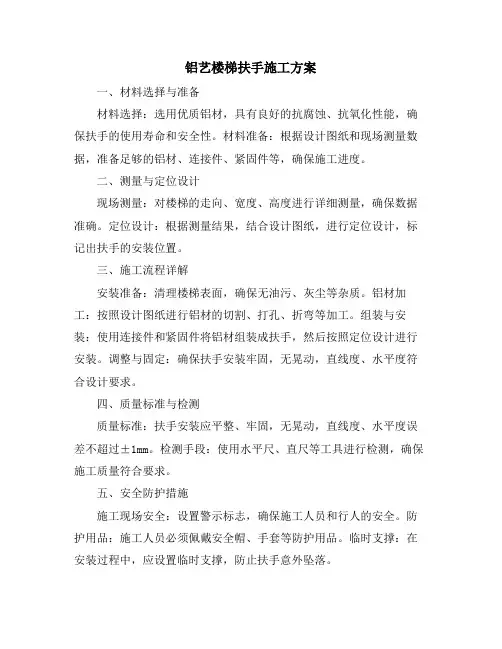 铝艺楼梯扶手施工方案

一、材料选择与准备

材料选择：选用优质铝材，具有良好的抗腐蚀、抗氧化性能，确保扶手的使用寿命和安全性。材料准备：根据设计图纸和现场测量数据，准备足够的铝材、连接件、紧固件等，确保施工进度。

二、测量与定位设计

现场测量：对楼梯的走向、宽度、高度进行详细测量，确保数据准确。定位设计：根据测量结果，结合设计图纸，进行定位设计，标记出扶手的安装位置。

三、施工流程详解

安装准备：清理楼梯表面，确保无油污、灰尘等杂质。铝材加工：按照设计图纸进行铝材的切割、打孔、折弯等加工。组装与安装：使用连接件和紧固件将铝材组装成扶手，然后按照定位设计进行安装。调整与固定：确保扶手安装牢固，无晃动，直线度、水平度符合设计要求。

四、质量标准与检测

质量标准：扶手安装应平整、牢固，无晃动，直线度、水平度误差不超过±1mm。检测手段：使用水平尺、直尺等工具进行检测，确保施工质量符合要求。

五、安全防护措施

施工现场安全：设置警示标志，确保施工人员和行人的安全。防护用品：施工人员必须佩戴安全帽、手套等防护用品。临时支撑：在安装过程中，应设置临时支撑，防止扶手意外坠落。